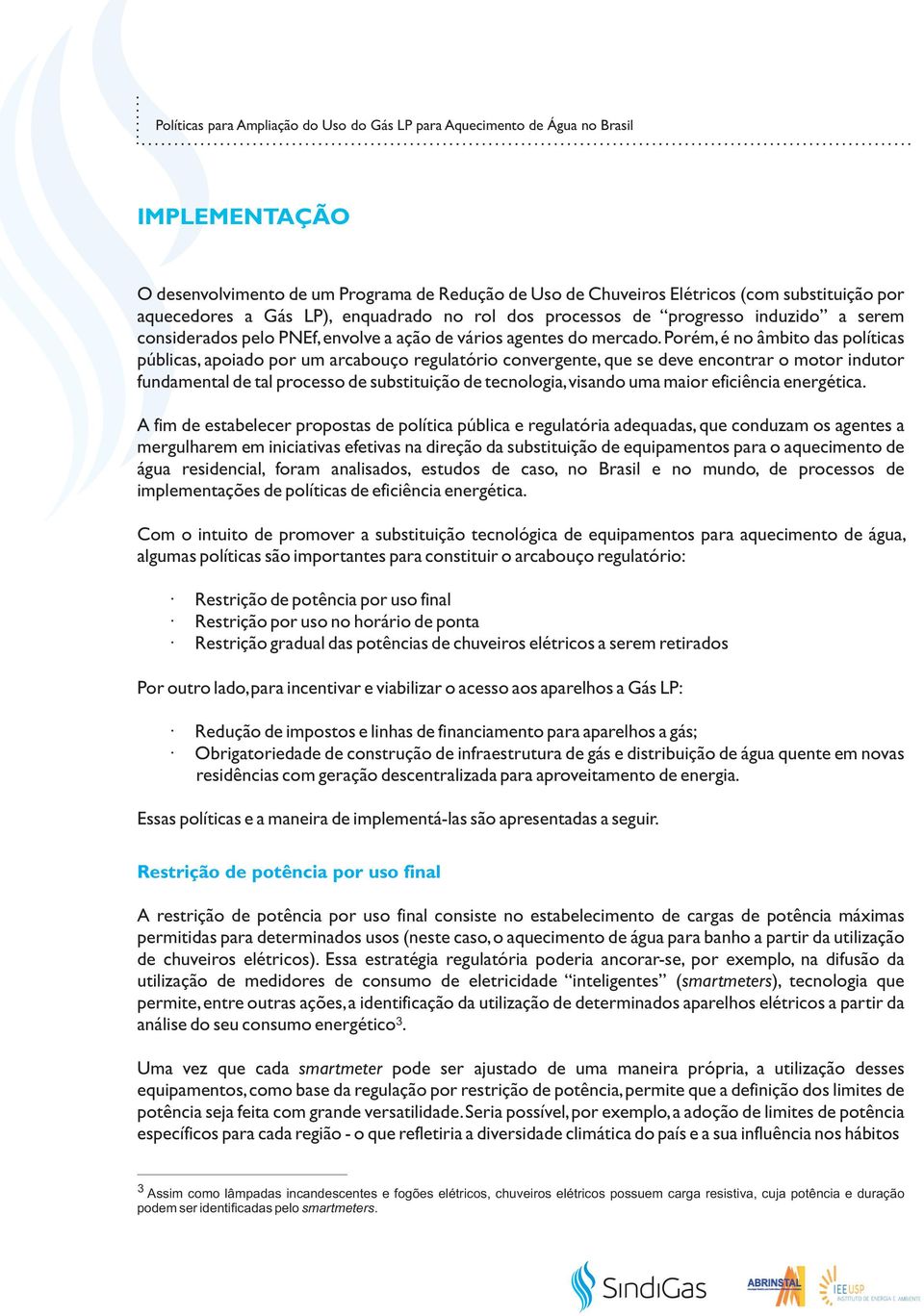 Políticas para Ampliação do Uso do Gás LP para Aquecimento de Água no Brasil

IMPLEMENTAÇÃO

O desenvolvimento de um Programa de Redução de Uso de Chuveiros Elétricos (com substituição por aquecedores a Gás LP), enquadrado no rol dos processos de "progresso induzido" a serem considerados pelo PNEf, envolve a ação de vários agentes do mercado. Porém, é no âmbito das políticas públicas, apoiado por um arcabouço regulatório convergente, que se deve encontrar o motor indutor fundamental de tal processo de substituição de tecnologia, visando uma maior eficiência energética.

A fim de estabelecer propostas de política pública e regulatória adequadas, que conduzam os agentes a mergulharem em iniciativas efetivas na direção da substituição de equipamentos para o aquecimento de água residencial, foram analisados, estudos de caso, no Brasil e no mundo, de processos de implementações de políticas de eficiência energética.

Com o intuito de promover a substituição tecnológica de equipamentos para aquecimento de água, algumas políticas são importantes para constituir o arcabouço regulatório:

· Restrição de potência por uso final
· Restrição por uso no horário de ponta
· Restrição gradual das potências de chuveiros elétricos a serem retirados

Por outro lado, para incentivar e viabilizar o acesso aos aparelhos a Gás LP:

· Redução de impostos e linhas de financiamento para aparelhos a gás;
· Obrigatoriedade de construção de infraestrutura de gás e distribuição de água quente em novas residências com geração descentralizada para aproveitamento de energia.

Essas políticas e a maneira de implementá-las são apresentadas a seguir.

Restrição de potência por uso final

A restrição de potência por uso final consiste no estabelecimento de cargas de potência máximas permitidas para determinados usos (neste caso, o aquecimento de água para banho a partir da utilização de chuveiros elétricos). Essa estratégia regulatória poderia ancorar-se, por exemplo, na difusão da utilização de medidores de consumo de eletricidade "inteligentes" (smartmeters), tecnologia que permite, entre outras ações, a identificação da utilização de determinados aparelhos elétricos a partir da análise do seu consumo energético$^3$.

Uma vez que cada smartmeter pode ser ajustado de uma maneira própria, a utilização desses equipamentos, como base da regulação por restrição de potência, permite que a definição dos limites de potência seja feita com grande versatilidade. Seria possível, por exemplo, a adoção de limites de potência específicos para cada região - o que refletiria a diversidade climática do país e a sua influência nos hábitos

$^3$ Assim como lâmpadas incandescentes e fogões elétricos, chuveiros elétricos possuem carga resistiva, cuja potência e duração podem ser identificadas pelo smartmeters.

SindiGas ABRINSTAL IEE USP INSTITUTO DE ENERGIA E AMBIENTE